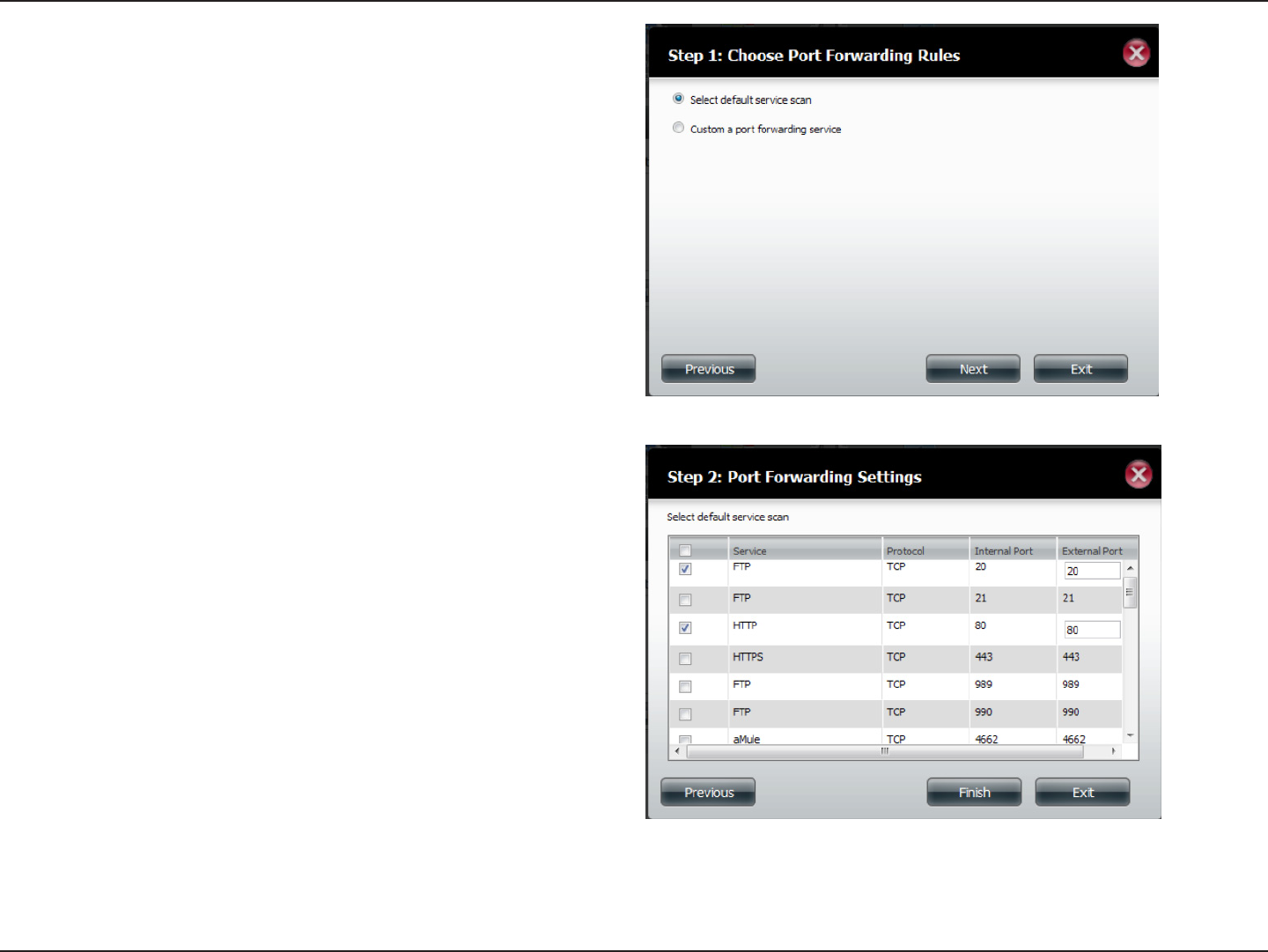 Step 1: Choose Port Forwarding Rules

Select default service scan

Custom a port forwarding service

Previous

Next

Exit

Step 2: Port Forwarding Settings

Select default service scan

| | Service | Protocol | Internal Port | External Port |
|---|---|---|---|---|
| | FTP | TCP | 20 | 20 |
| | FTP | TCP | 21 | 21 |
| | HTTP | TCP | 80 | 80 |
| | HTTPS | TCP | 443 | 443 |
| | FTP | TCP | 989 | 989 |
| | FTP | TCP | 990 | 990 |
| | aMule | TCP | 4662 | 4662 |

Previous

Finish

Exit